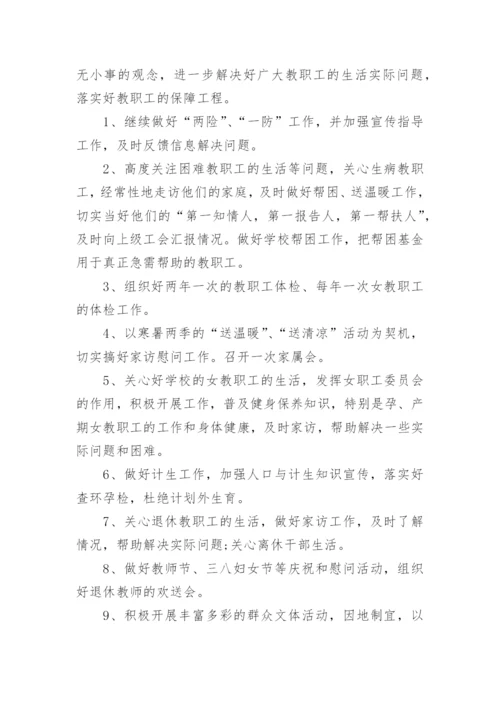 无小事的观念，进一步解决好广大教职工的生活实际问题，落实好教职工的保障工程。

1、继续做好“两险”、“一防”工作，并加强宣传指导工作，及时反馈信息解决问题。

2、高度关注困难教职工的生活等问题，关心生病教职工，经常性地走访他们的家庭，及时做好帮困、送温暖工作，切实当好他们的“第一知情人，第一报告人，第一帮扶人”，及时向上级工会汇报情况。做好学校帮困工作，把帮困基金用于真正急需帮助的教职工。

3、组织好两年一次的教职工体检、每年一次女教职工的体检工作。

4、以寒暑两季的“送温暖”、“送清凉”活动为契机，切实搞好家访慰问工作。召开一次家属会。

5、关心好学校的女教职工的生活，发挥女职工委员会的作用，积极开展工作，普及健身保养知识，特别是孕、产期女教职工的工作和身体健康，及时家访，帮助解决一些实际问题和困难。

6、做好计生工作，加强人口与计生知识宣传，落实好查环孕检，杜绝计划外生育。

7、关心退休教职工的生活，做好家访工作，及时了解情况，帮助解决实际问题;关心离休干部生活。

8、做好教师节、三八妇女节等庆祝和慰问活动，组织好退休教师的欢送会。

9、积极开展丰富多彩的群众文体活动，因地制宜，以